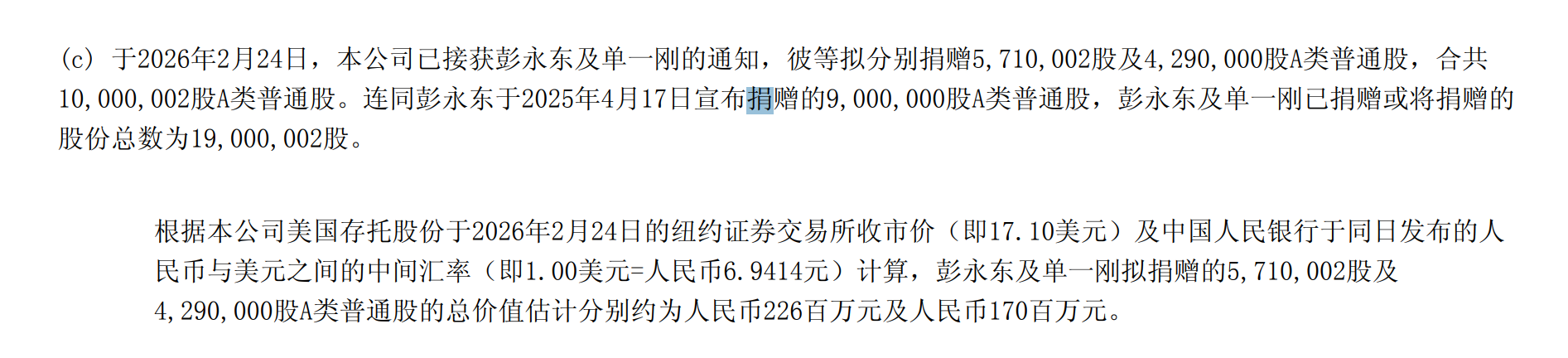 (c) 于2026年2月24日，本公司已接获彭永东及单一刚的通知，彼等拟分别捐赠5,710,002股及4,290,000股A类普通股，合共10,000,002股A类普通股。连同彭永东于2025年4月17日宣布捐赠的9,000,000股A类普通股，彭永东及单一刚已捐赠或将捐赠的股份总数为19,000,002股。

根据本公司美国存托股份于2026年2月24日的纽约证券交易所收市价（即17.10美元）及中国人民银行于同日发布的人民币与美元之间的中间汇率（即1.00美元=人民币6.9414元）计算，彭永东及单一刚拟捐赠的5,710,002股及4,290,000股A类普通股的总价值估计分别约为人民币226百万元及人民币170百万元。